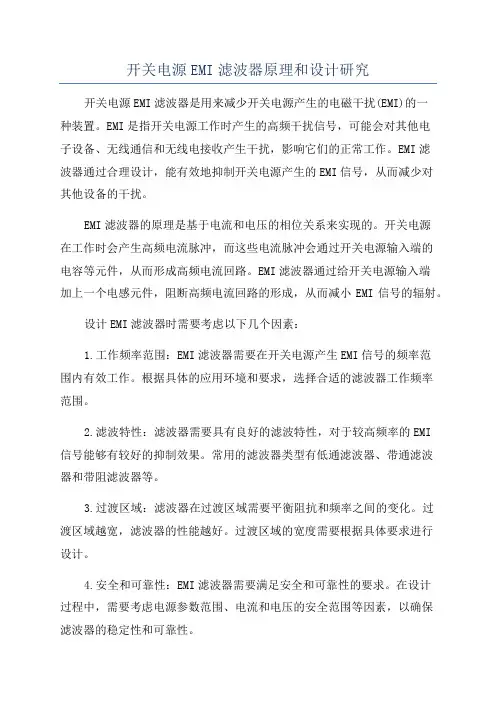 开关电源 EMI 滤波器原理和设计研究

开关电源 EMI 滤波器是用来减少开关电源产生的电磁干扰(EMI)的一种装置。EMI 是指开关电源工作时产生的高频干扰信号，可能会对其他电子设备、无线通信和无线电接收产生干扰，影响它们的正常工作。EMI 滤波器通过合理设计，能有效地抑制开关电源产生的 EMI 信号，从而减少对其他设备的干扰。

EMI 滤波器的原理是基于电流和电压的相位关系来实现的。开关电源在工作时会产生高频电流脉冲，而这些电流脉冲会通过开关电源输入端的电容等元件，从而形成高频电流回路。EMI 滤波器通过给开关电源输入端加上一个电感元件，阻断高频电流回路的形成，从而减小 EMI 信号的辐射。

设计 EMI 滤波器时需要考虑以下几个因素：

1.工作频率范围：EMI 滤波器需要在开关电源产生 EMI 信号的频率范围内有效工作。根据具体的应用环境和要求，选择合适的滤波器工作频率范围。

2.滤波特性：滤波器需要具有良好的滤波特性，对于较高频率的 EMI 信号能够有较好的抑制效果。常用的滤波器类型有低通滤波器、带通滤波器和带阻滤波器等。

3.过渡区域：滤波器在过渡区域需要平衡阻抗和频率之间的变化。过渡区域越宽，滤波器的性能越好。过渡区域的宽度需要根据具体要求进行设计。

4.安全和可靠性：EMI 滤波器需要满足安全和可靠性的要求。在设计过程中，需要考虑电源参数范围、电流和电压的安全范围等因素，以确保滤波器的稳定性和可靠性。